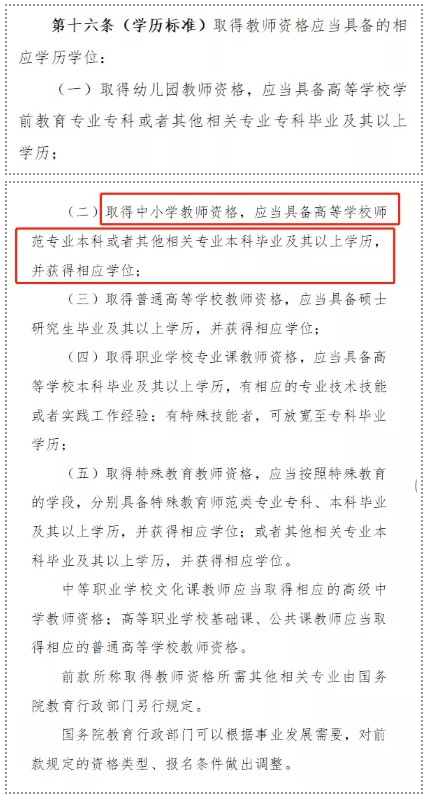 第十六条（学历标准）取得教师资格应当具备的相应学历学位：

（一）取得幼儿园教师资格，应当具备高等学校学前教育专业专科或者其他相关专业专科毕业及其以上学历；

（二）取得中小学教师资格，应当具备高等学校师范专业本科或者其他相关专业本科毕业及其以上学历，并获得相应学位；

（三）取得普通高等学校教师资格，应当具备硕士研究生毕业及其以上学历，并获得相应学位；

（四）取得职业学校专业课教师资格，应当具备高等学校本科毕业及其以上学历，有相应的专业技术技能或者实践工作经验；有特殊技能者，可放宽至专科毕业学历；

（五）取得特殊教育教师资格，应当按照特殊教育的学段，分别具备特殊教育师范类专业专科、本科毕业及其以上学历，并获得相应学位；或者其他相关专业本科毕业及其以上学历，并获得相应学位。

中等职业学校文化课教师应当取得相应的高级中学教师资格；高等职业学校基础课、公共课教师应当取得相应的普通高等学校教师资格。

前款所称取得教师资格所需其他相关专业由国务院教育行政部门另行规定。

国务院教育行政部门可以根据事业发展需要，对前款规定的资格类型、报名条件做出调整。